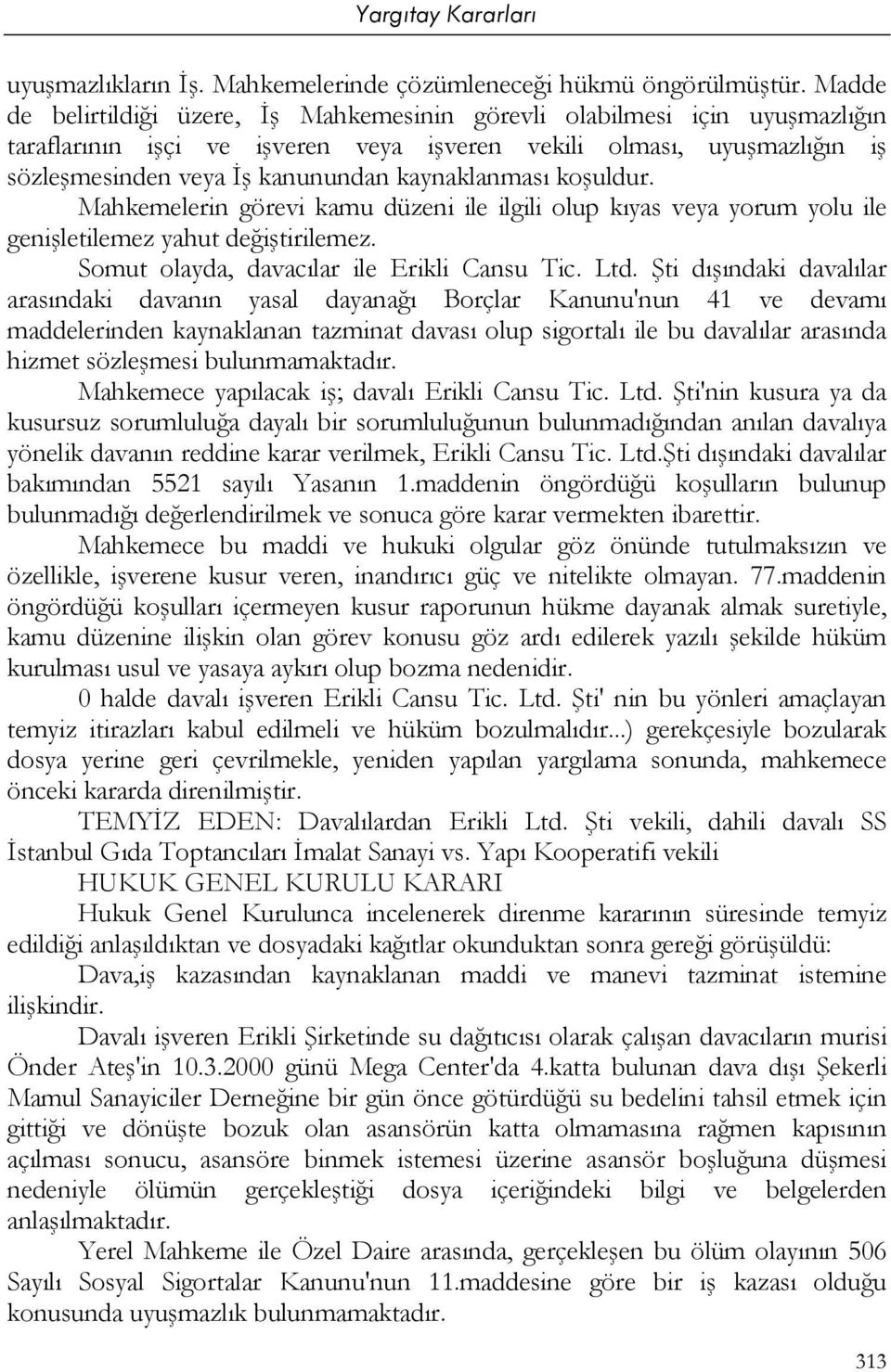 Yargıtay Kararları

uyuşmazlıkların İş. Mahkemelerinde çözümleneceği hükmü öngörülmüştür. Madde de belirtildiği üzere, İş Mahkemesinin görevli olabilmesi için uyuşmazlığın taraflarının işçi ve işveren veya işveren vekili olması, uyuşmazlığın iş sözleşmesinden veya İş kanunundan kaynaklanması koşuldur. Mahkemelerin görevi kamu düzeni ile ilgili olup kıyas veya yorum yolu ile genişletilemez yahut değiştirilemez.

Somut olayda, davacılar ile Erikli Cansu Tic. Ltd. Şti dışındaki davalılar arasındaki davanın yasal dayanağı Borçlar Kanunu'nun 41 ve devamı maddelerinden kaynaklanan tazminat davası olup sigortalı ile bu davalılar arasında hizmet sözleşmesi bulunmamaktadır.

Mahkemece yapılacak iş; davalı Erikli Cansu Tic. Ltd. Şti'nin kusura ya da kusursuz sorumluluğa dayalı bir sorumluluğunun bulunmadığından anılan davalıya yönelik davanın reddine karar verilmek, Erikli Cansu Tic. Ltd.Şti dışındaki davalılar bakımından 5521 sayılı Yasanın 1.maddenin öngördüğü koşulların bulunup bulunmadığı değerlendirilmek ve sonuca göre karar vermekten ibarettir.

Mahkemece bu maddi ve hukuki olgular göz önünde tutulmaksızın ve özellikle, işverene kusur veren, inandırıcı güç ve nitelikte olmayan. 77.maddenin öngördüğü koşulları içermeyen kusur raporunun hükme dayanak almak suretiyle, kamu düzenine ilişkin olan görev konusu göz ardı edilerek yazılı şekilde hüküm kurulması usul ve yasaya aykırı olup bozma nedenidir.

0 halde davalı işveren Erikli Cansu Tic. Ltd. Şti' nin bu yönleri amaçlayan temyiz itirazları kabul edilmeli ve hüküm bozulmalıdır...) gerekçesiyle bozularak dosya yerine geri çevrilmekle, yeniden yapılan yargılama sonunda, mahkemece önceki kararda direnilmiştir.

TEMYİZ EDEN: Davalılardan Erikli Ltd. Şti vekili, dahili davalı SS İstanbul Gıda Toptancıları İmalat Sanayi vs. Yapı Kooperatifi vekili

HUKUK GENEL KURULU KARARI

Hukuk Genel Kurulunca incelenerek direnme kararının süresinde temyiz edildiği anlaşıldıktan ve dosyadaki kağıtlar okunduktan sonra gereği görüşüldü:

Dava,iş kazasından kaynaklanan maddi ve manevi tazminat istemine ilişkindir.

Davalı işveren Erikli Şirketinde su dağıtıcısı olarak çalışan davacıların murisi Önder Ateş'in 10.3.2000 günü Mega Center'da 4.katta bulunan dava dışı Şekerli Mamul Sanayiciler Derneğine bir gün önce götürdüğü su bedelini tahsil etmek için gittiği ve dönüşte bozuk olan asansörün katta olmamasına rağmen kapısının açılması sonucu, asansöre binmek istemesi üzerine asansör boşluğuna düşmesi nedeniyle ölümün gerçekleştiği dosya içeriğindeki bilgi ve belgelerden anlaşılmaktadır.

Yerel Mahkeme ile Özel Daire arasında, gerçekleşen bu ölüm olayının 506 Sayılı Sosyal Sigortalar Kanunu'nun 11.maddesine göre bir iş kazası olduğu konusunda uyuşmazlık bulunmamaktadır.

313